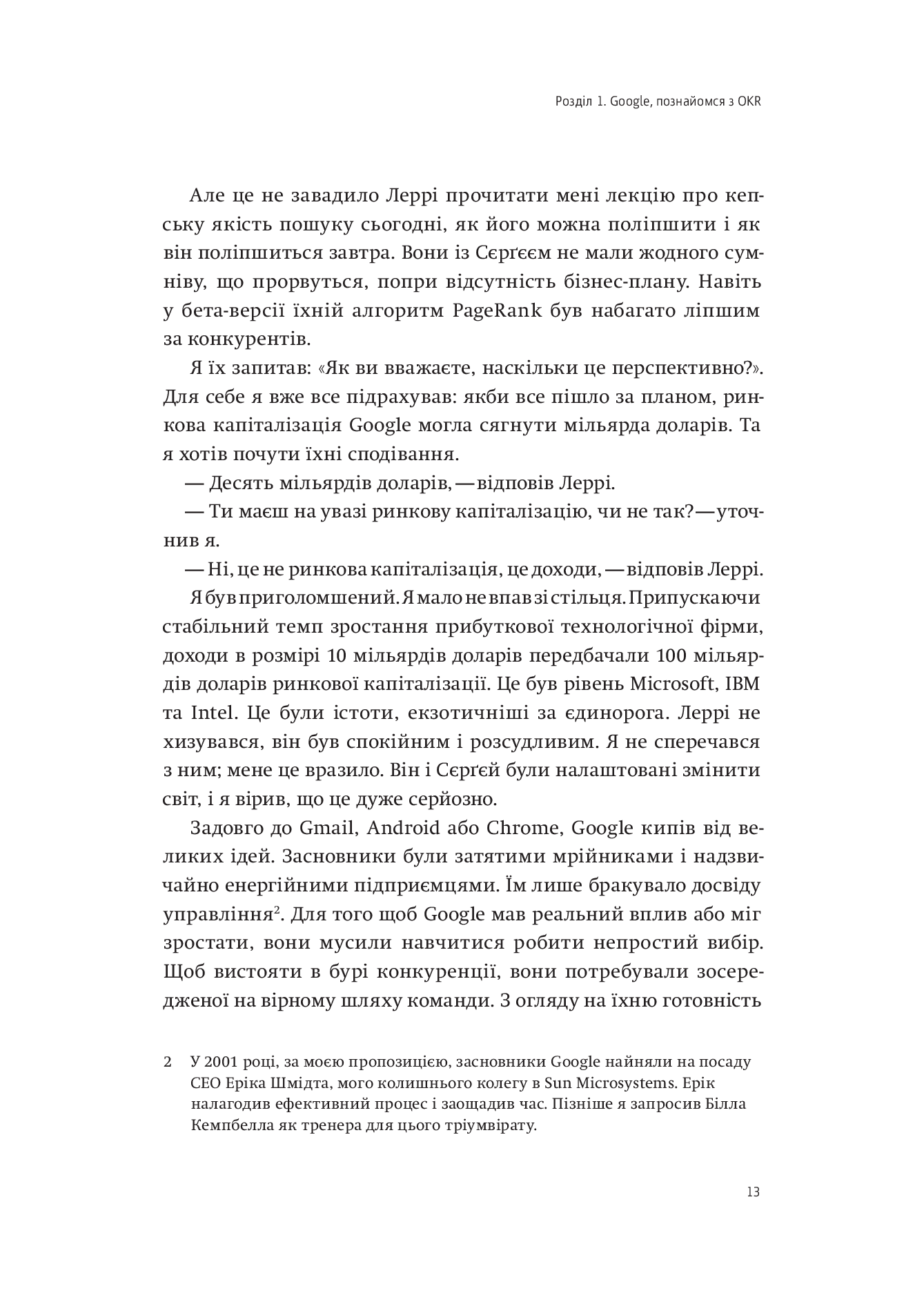 Розділ 1. Google, познайомся з OKR

Але це не завадило Леррі прочитати мені лекцію про кепську якість пошуку сьогодні, як його можна поліпшити і як він поліпшиться завтра. Вони із Сєрґєєм не мали жодного сумніву, що прорвуться, попри відсутність бізнес-плану. Навіть у бета-версії їхній алгоритм PageRank був набагато ліпшим за конкурентів.

Я їх запитав: «Як ви вважаєте, наскільки це перспективно?». Для себе я вже все підрахував: якби все пішло за планом, ринкова капіталізація Google могла сягнути мільярда доларів. Та я хотів почути їхні сподівання.

— Десять мільярдів доларів, — відповів Леррі.

— Ти маєш на увазі ринкову капіталізацію, чи не так? — уточнив я.

— Ні, це не ринкова капіталізація, це доходи, — відповів Леррі.

Я був приголомшений. Я мало не впав зі стільця. Припускаючи стабільний темп зростання прибуткової технологічної фірми, доходи в розмірі 10 мільярдів доларів передбачали 100 мільярдів доларів ринкової капіталізації. Це був рівень Microsoft, IBM та Intel. Це були істоти, екзотичніші за єдинорога. Леррі не хизувався, він був спокійним і розсудливим. Я не сперечався з ним; мене це вразило. Він і Сєрґєй були налаштовані змінити світ, і я вірив, що це дуже серйозно.

Задовго до Gmail, Android або Chrome, Google кипів від великих ідей. Засновники були затятими мрійниками і надзвичайно енергійними підприємцями. Їм лише бракувало досвіду управління$^2$. Для того щоб Google мав реальний вплив або міг зростати, вони мусили навчитися робити непростий вибір. Щоб вистояти в бурі конкуренції, вони потребували зосередженої на вірному шляху команди. З огляду на їхню готовність

2 У 2001 році, за моєю пропозицією, засновники Google найняли на посаду CEO Еріка Шмідта, мого колишнього колегу в Sun Microsystems. Ерік налагодив ефективний процес і заощадив час. Пізніше я запросив Білла Кемпбелла як тренера для цього тріумвірату.

13